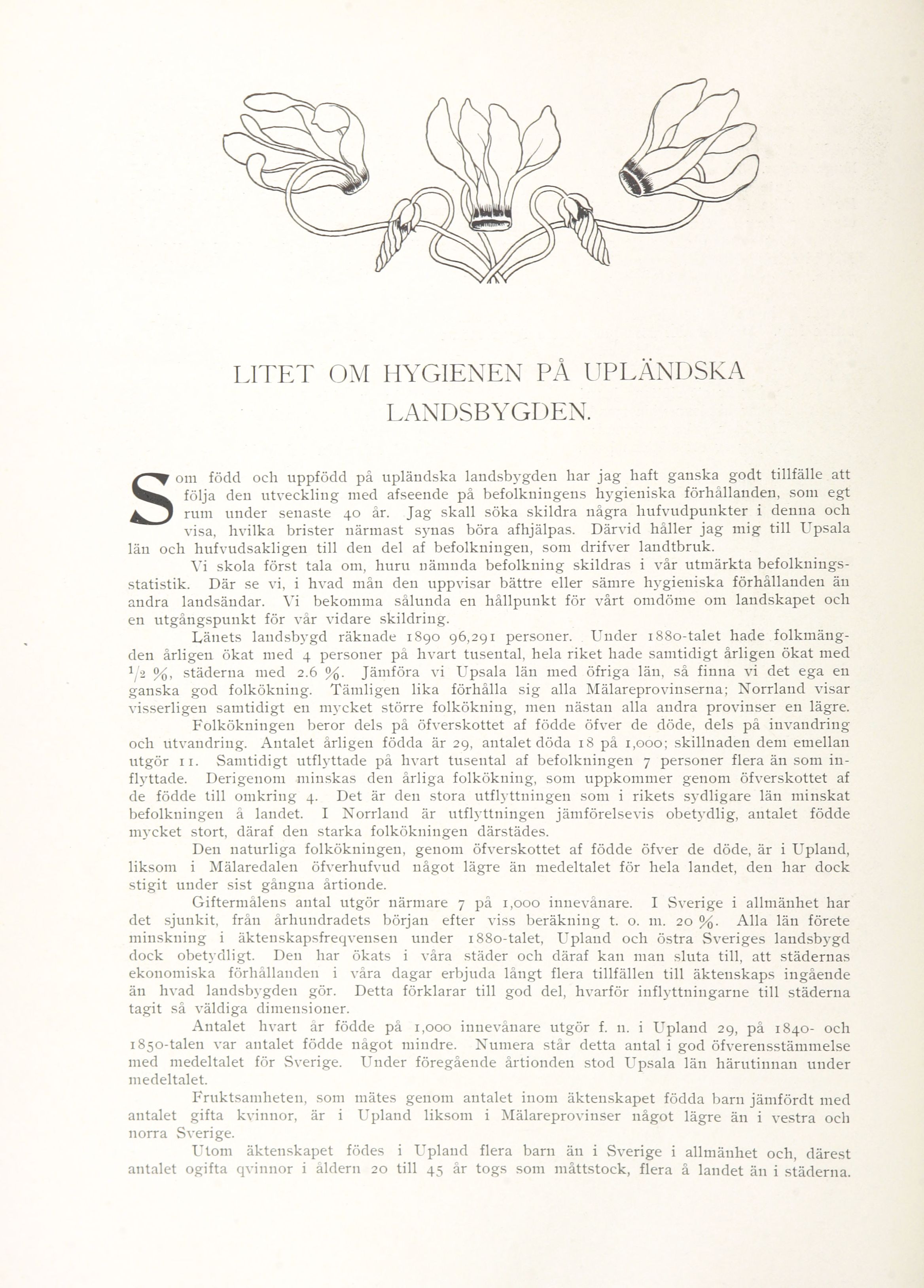 LITET OM HYGIENEN PÅ UPLÄNDSKA LANDSBYGDEN.

Som född och uppfödd på upländska landsbygden har jag haft ganska godt tillfälle att följa den utveckling med afseende på befolkningens hygieniska förhållanden, som egt rum under senaste 40 år. Jag skall söka skildra några hufvudpunkter i denna och visa, hvilka brister närmast synas böra afhjälpas. Därvid håller jag mig till Upsala län och hufvudsakligen till den del af befolkningen, som drifver landtbruk.

Vi skola först tala om, huru nämnda befolkning skildras i vår utmärkta befolkningsstatistik. Där se vi, i hvad mån den uppvisar bättre eller sämre hygieniska förhållanden än andra landsändar. Vi bekomma sålunda en hållpunkt för vårt omdöme om landskapet och en utgångspunkt för vår vidare skildring.

Länets landsbygd räknade 1890 96,291 personer. Under 1880-talet hade folkmängden årligen ökat med 4 personer på hvart tusental, hela riket hade samtidigt årligen ökat med $\frac{1}{2}$ %, städerna med 2.6 %. Jämföra vi Upsala län med öfriga län, så finna vi det ega en ganska god folkökning. Tämligen lika förhålla sig alla Mälareprovinserna; Norrland visar visserligen samtidigt en mycket större folkökning, men nästan alla andra provinser en lägre.

Folkökningen beror dels på öfverskottet af födde öfver de döde, dels på invandring och utvandring. Antalet årligen födda är 29, antalet döda 18 på 1,000; skillnaden dem emellan utgör 11. Samtidigt utflyttade på hvart tusental af befolkningen 7 personer flera än som inflyttade. Derigenom minskas den årliga folkökning, som uppkommer genom öfverskottet af de födde till omkring 4. Det är den stora utflyttningen som i rikets sydligare län minskat befolkningen å landet. I Norrland är utflyttningen jämförelsevis obetydlig, antalet födde mycket stort, däraf den starka folkökningen därstädes.

Den naturliga folkökningen, genom öfverskottet af födde öfver de döde, är i Upland, liksom i Mälaredalen öfverhufvud något lägre än medeltalet för hela landet, den har dock stigit under sist gångna årtionde.

Giftermålens antal utgör närmare 7 på 1,000 innevånare. I Sverige i allmänhet har det sjunkit, från århundradets början efter viss beräkning t. o. m. 20 %. Alla län förete minskning i äktenskapsfreqvensen under 1880-talet, Upland och östra Sveriges landsbygd dock obetydligt. Den har ökats i våra städer och däraf kan man sluta till, att städernas ekonomiska förhållanden i våra dagar erbjuda långt flera tillfällen till äktenskaps ingående än hvad landsbygden gör. Detta förklarar till god del, hvarför inflyttningarne till städerna tagit så väldiga dimensioner.

Antalet hvart år födde på 1,000 innevånare utgör f. n. i Upland 29, på 1840- och 1850-talen var antalet födde något mindre. Numera står detta antal i god öfverensstämmelse med medeltalet för Sverige. Under föregående årtionden stod Upsala län härutinnan under medeltalet.

Fruktsamheten, som mätes genom antalet inom äktenskapet födda barn jämfördt med antalet gifta kvinnor, är i Upland liksom i Mälareprovinser något lägre än i vestra och norra Sverige.

Utom äktenskapet födes i Upland flera barn än i Sverige i allmänhet och, därest antalet ogifta qvinnor i åldern 20 till 45 år togs som måttstock, flera å landet än i städerna.